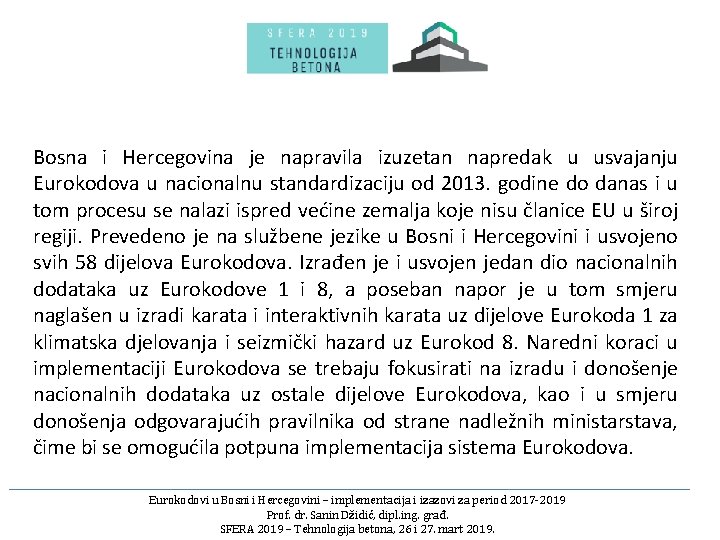 SFERA 2019
TEHNOLOGIJA
BETONA

Bosna i Hercegovina je napravila izuzetan napredak u usvajanju Eurokodova u nacionalnu standardizaciju od 2013. godine do danas i u tom procesu se nalazi ispred većine zemalja koje nisu članice EU u široj regiji. Prevedeno je na službene jezike u Bosni i Hercegovini i usvojeno svih 58 dijelova Eurokodova. Izrađen je i usvojen jedan dio nacionalnih dodataka uz Eurokodove 1 i 8, a poseban napor je u tom smjeru naglašen u izradi karata i interaktivnih karata uz dijelove Eurokoda 1 za klimatska djelovanja i seizmički hazard uz Eurokod 8. Naredni koraci u implementaciji Eurokodova se trebaju fokusirati na izradu i donošenje nacionalnih dodataka uz ostale dijelove Eurokodova, kao i u smjeru donošenja odgovarajućih pravilnika od strane nadležnih ministarstava, čime bi se omogućila potpuna implementacija sistema Eurokodova.

Eurokodovi u Bosni i Hercegovini – implementacija i izazovi za period 2017-2019
Prof. dr. Sanin Džidić, dipl.ing. građ.
SFERA 2019 – Tehnologija betona, 26 i 27. mart 2019.